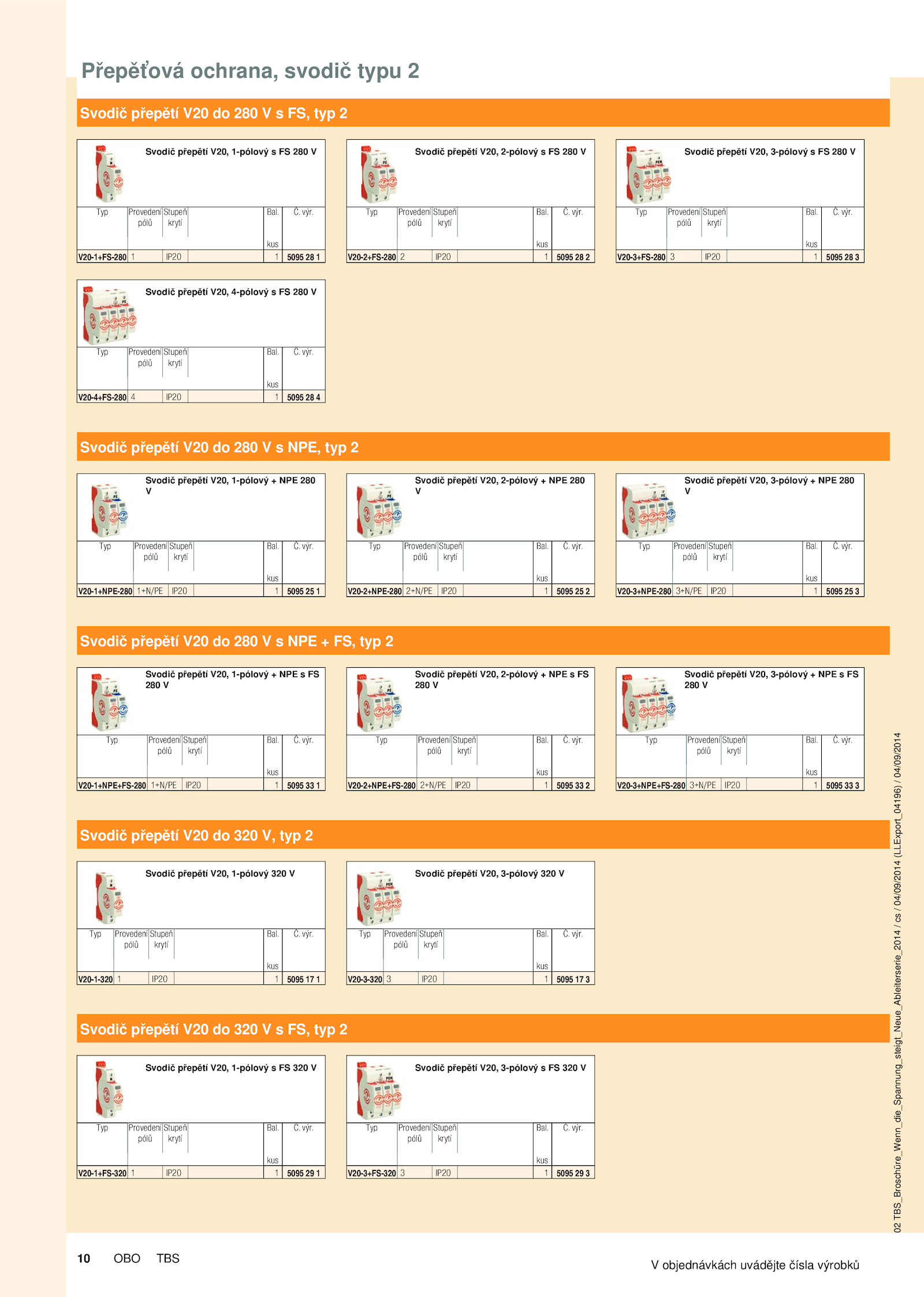 Přepěťová ochrana, svodič typu 2

Svodič přepětí V20 do 280 V s FS, typ 2

Svodič přepětí V20, 1-pólový s FS 280 V

| Typ | Provedení pólů | Stupeň krytí | Bal. kus | Č. výr. |
|---|---|---|---|---|
| V20-1+FS-280 | 1 | IP20 | 1 | 5095 28 1 |

Svodič přepětí V20, 2-pólový s FS 280 V

| Typ | Provedení pólů | Stupeň krytí | Bal. kus | Č. výr. |
|---|---|---|---|---|
| V20-2+FS-280 | 2 | IP20 | 1 | 5095 28 2 |

Svodič přepětí V20, 3-pólový s FS 280 V

| Typ | Provedení pólů | Stupeň krytí | Bal. kus | Č. výr. |
|---|---|---|---|---|
| V20-3+FS-280 | 3 | IP20 | 1 | 5095 28 3 |

Svodič přepětí V20, 4-pólový s FS 280 V

| Typ | Provedení pólů | Stupeň krytí | Bal. kus | Č. výr. |
|---|---|---|---|---|
| V20-4+FS-280 | 4 | IP20 | 1 | 5095 28 4 |

Svodič přepětí V20 do 280 V s NPE, typ 2

Svodič přepětí V20, 1-pólový + NPE 280 V

| Typ | Provedení pólů | Stupeň krytí | Bal. kus | Č. výr. |
|---|---|---|---|---|
| V20-1+NPE-280 | 1+N/PE | IP20 | 1 | 5095 25 1 |

Svodič přepětí V20, 2-pólový + NPE 280 V

| Typ | Provedení pólů | Stupeň krytí | Bal. kus | Č. výr. |
|---|---|---|---|---|
| V20-2+NPE-280 | 2+N/PE | IP20 | 1 | 5095 25 2 |

Svodič přepětí V20, 3-pólový + NPE 280 V

| Typ | Provedení pólů | Stupeň krytí | Bal. kus | Č. výr. |
|---|---|---|---|---|
| V20-3+NPE-280 | 3+N/PE | IP20 | 1 | 5095 25 3 |

Svodič přepětí V20 do 280 V s NPE + FS, typ 2

Svodič přepětí V20, 1-pólový + NPE s FS 280 V

| Typ | Provedení pólů | Stupeň krytí | Bal. kus | Č. výr. |
|---|---|---|---|---|
| V20-1+NPE+FS-280 | 1+N/PE | IP20 | 1 | 5095 33 1 |

Svodič přepětí V20, 2-pólový + NPE s FS 280 V

| Typ | Provedení pólů | Stupeň krytí | Bal. kus | Č. výr. |
|---|---|---|---|---|
| V20-2+NPE+FS-280 | 2+N/PE | IP20 | 1 | 5095 33 2 |

Svodič přepětí V20, 3-pólový + NPE s FS 280 V

| Typ | Provedení pólů | Stupeň krytí | Bal. kus | Č. výr. |
|---|---|---|---|---|
| V20-3+NPE+FS-280 | 3+N/PE | IP20 | 1 | 5095 33 3 |

Svodič přepětí V20 do 320 V, typ 2

Svodič přepětí V20, 1-pólový 320 V

| Typ | Provedení pólů | Stupeň krytí | Bal. kus | Č. výr. |
|---|---|---|---|---|
| V20-1-320 | 1 | IP20 | 1 | 5095 17 1 |

Svodič přepětí V20, 3-pólový 320 V

| Typ | Provedení pólů | Stupeň krytí | Bal. kus | Č. výr. |
|---|---|---|---|---|
| V20-3-320 | 3 | IP20 | 1 | 5095 17 3 |

Svodič přepětí V20 do 320 V s FS, typ 2

Svodič přepětí V20, 1-pólový s FS 320 V

| Typ | Provedení pólů | Stupeň krytí | Bal. kus | Č. výr. |
|---|---|---|---|---|
| V20-1+FS-320 | 1 | IP20 | 1 | 5095 29 1 |

Svodič přepětí V20, 3-pólový s FS 320 V

| Typ | Provedení pólů | Stupeň krytí | Bal. kus | Č. výr. |
|---|---|---|---|---|
| V20-3+FS-320 | 3 | IP20 | 1 | 5095 29 3 |

02 TBS_Broschüre_Wenn_die_Spannung_steigt_Neue_Ableiterserie_2014 / cs / 04/09/2014 (LLExport_04196) / 04/09/2014

10 OBO TBS

V objednávkách uvádějte čísla výrobků